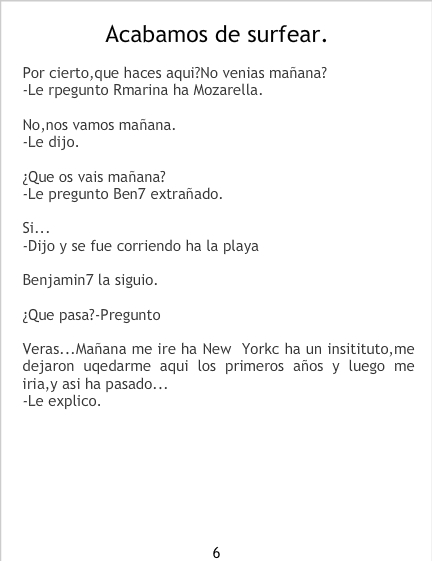 Acabamos de surfear.

Por cierto,que haces aqui?No venias mañana?
-Le rpegunto Rmarina ha Mozarella.

No,nos vamos mañana.
-Le dijo.

¿Que os vais mañana?
-Le pregunto Ben7 extrañado.

Si...
-Dijo y se fue corriendo ha la playa

Benjamin7 la siguio.

¿Que pasa?-Pregunto

Veras...Mañana me ire ha New Yorkc ha un insitituto,me dejaron uqedarme aqui los primeros años y luego me iria,y asi ha pasado...
-Le explico.

6